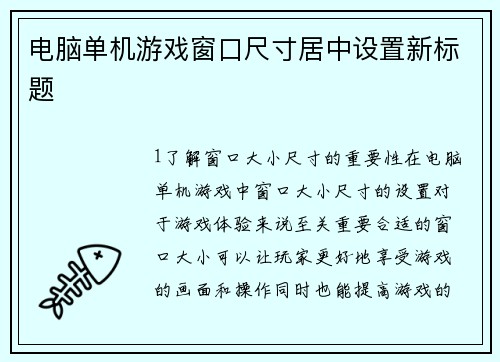 电脑单机游戏窗口尺寸居中设置新标题

1了解窗口大小尺寸的重要性在电脑单机游戏中窗口大小尺寸的设置对于游戏体验来说至关重要合适的窗口大小可以让玩家更好地享受游戏的画面和操作同时也能提高游戏的